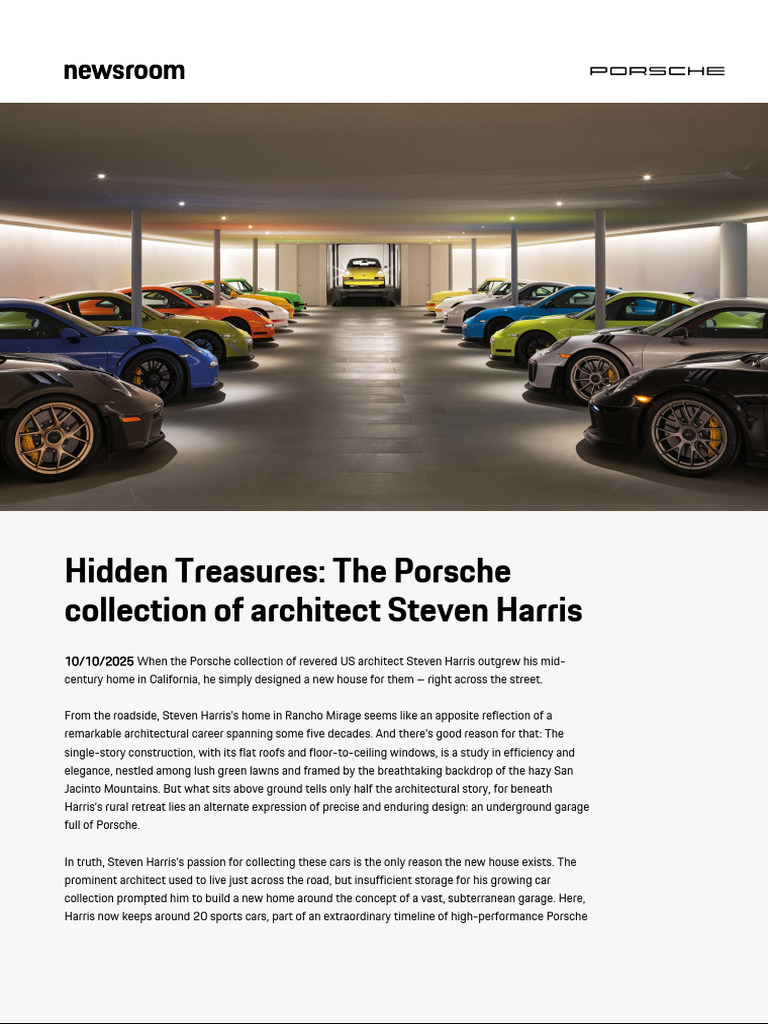 newsroom

PORSCHE

Hidden Treasures: The Porsche collection of architect Steven Harris

10/10/2025 When the Porsche collection of revered US architect Steven Harris outgrew his mid-century home in California, he simply designed a new house for them – right across the street.

From the roadside, Steven Harris's home in Rancho Mirage seems like an apposite reflection of a remarkable architectural career spanning some five decades. And there's good reason for that: The single-story construction, with its flat roofs and floor-to-ceiling windows, is a study in efficiency and elegance, nestled among lush green lawns and framed by the breathtaking backdrop of the hazy San Jacinto Mountains. But what sits above ground tells only half the architectural story, for beneath Harris's rural retreat lies an alternate expression of precise and enduring design: an underground garage full of Porsche.

In truth, Steven Harris's passion for collecting these cars is the only reason the new house exists. The prominent architect used to live just across the road, but insufficient storage for his growing car collection prompted him to build a new home around the concept of a vast, subterranean garage. Here, Harris now keeps around 20 sports cars, part of an extraordinary timeline of high-performance Porsche